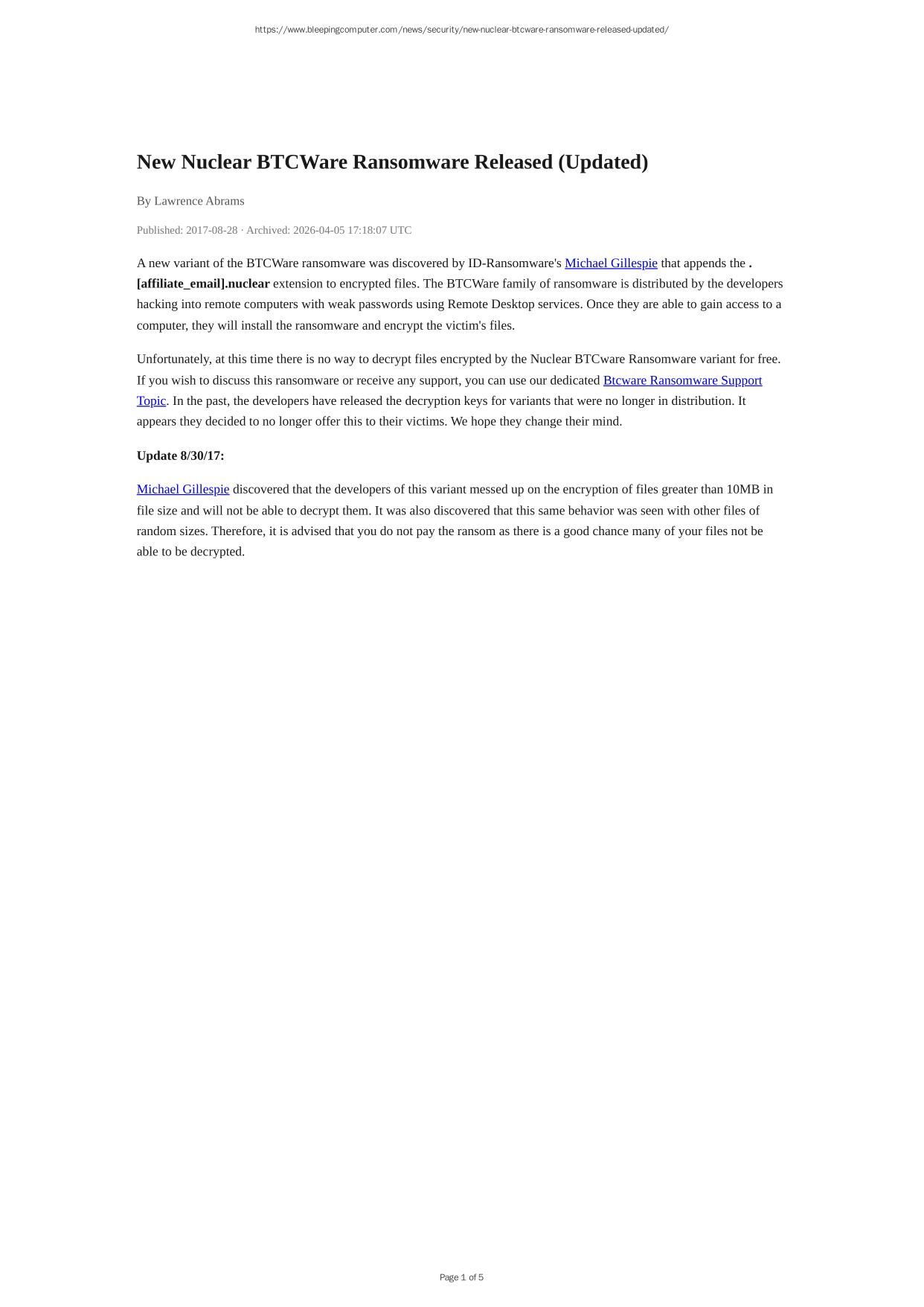 https://www.bleepingcomputer.com/news/security/new-nuclear-btcware-ransomware-released-updated/

New Nuclear BTCWare Ransomware Released (Updated)

By Lawrence Abrams

Published: 2017-08-28 · Archived: 2026-04-05 17:18:07 UTC

A new variant of the BTCWare ransomware was discovered by ID-Ransomware's Michael Gillespie that appends the .[affiliate_email].nuclear extension to encrypted files. The BTCWare family of ransomware is distributed by the developers hacking into remote computers with weak passwords using Remote Desktop services. Once they are able to gain access to a computer, they will install the ransomware and encrypt the victim's files.

Unfortunately, at this time there is no way to decrypt files encrypted by the Nuclear BTCware Ransomware variant for free. If you wish to discuss this ransomware or receive any support, you can use our dedicated Btcware Ransomware Support Topic. In the past, the developers have released the decryption keys for variants that were no longer in distribution. It appears they decided to no longer offer this to their victims. We hope they change their mind.

Update 8/30/17:

Michael Gillespie discovered that the developers of this variant messed up on the encryption of files greater than 10MB in file size and will not be able to decrypt them. It was also discovered that this same behavior was seen with other files of random sizes. Therefore, it is advised that you do not pay the ransom as there is a good chance many of your files not be able to be decrypted.

Page 1 of 5